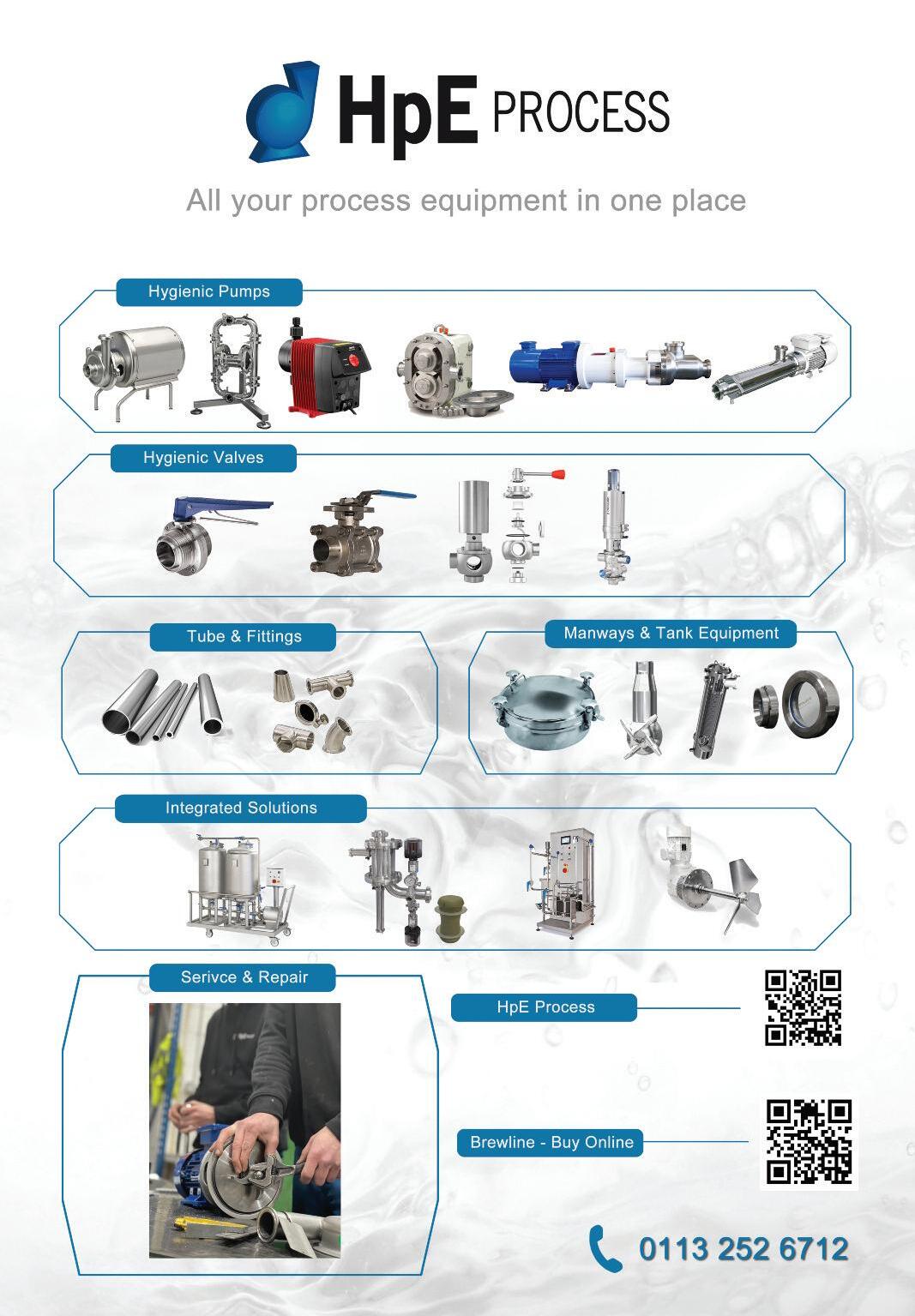 HpE PROCESS

All your process equipment in one place

Hygienic Pumps

Hygienic Valves

Tube & Fittings

Manways & Tank Equipment

Integrated Solutions

Serivce & Repair

HpE Process

Brewline - Buy Online

0113 252 6712